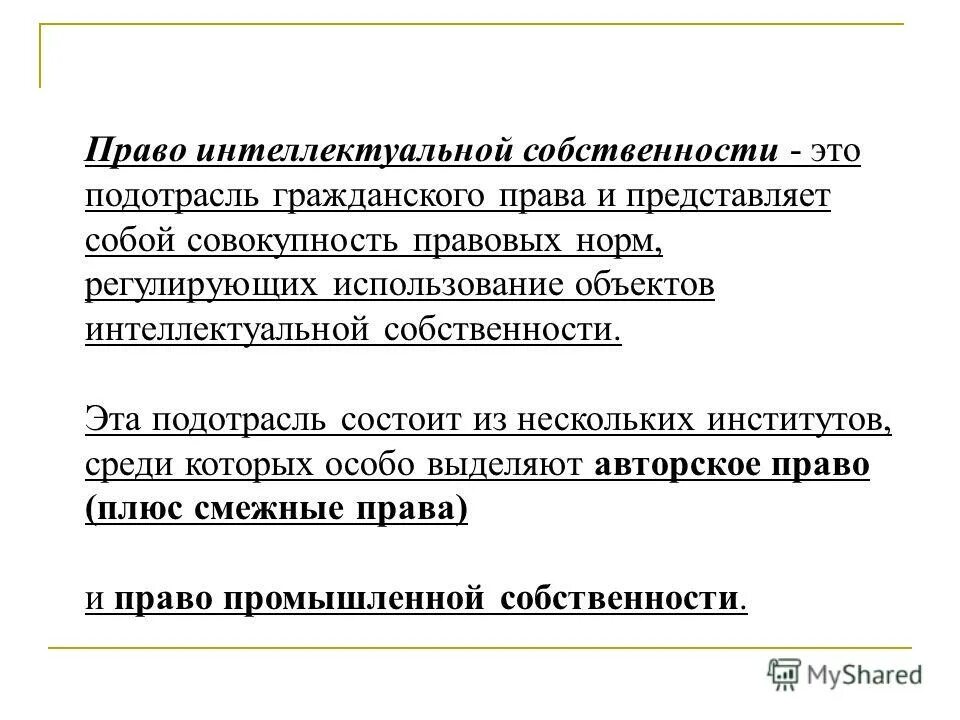 Право интеллектуальной собственности - это подотрасль гражданского права и представляет собой совокупность правовых норм, регулирующих использование объектов интеллектуальной собственности.

Эта подотрасль состоит из нескольких институтов, среди которых особо выделяют авторское право (плюс смежные права)

и право промышленной собственности.

MyShared